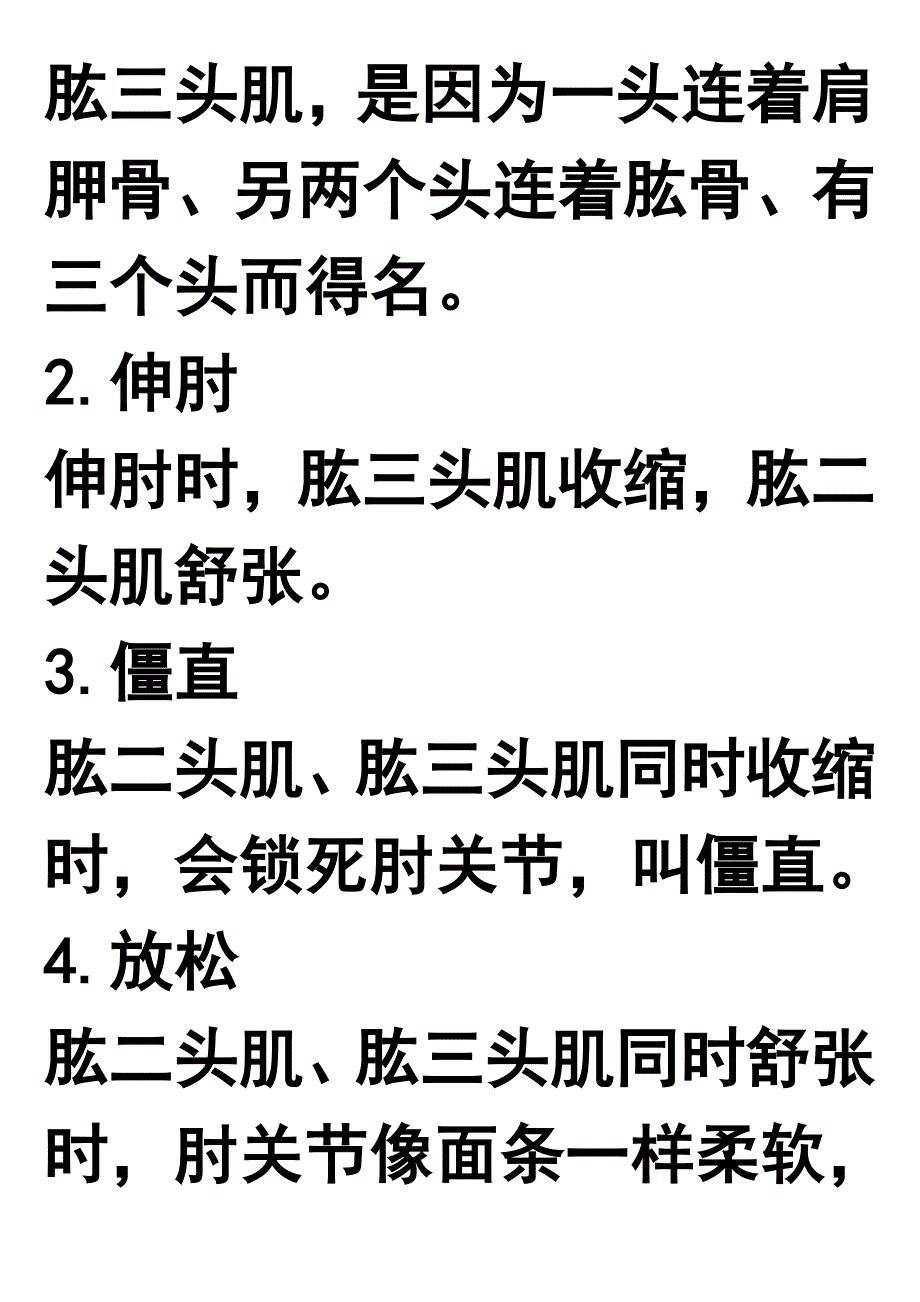 肱三头肌，是因为一头连着肩胛骨、另两个头连着肱骨、有三个头而得名。

2. 伸肘

伸肘时，肱三头肌收缩，肱二头肌舒张。

3. 僵直

肱二头肌、肱三头肌同时收缩时，会锁死肘关节，叫僵直。

4. 放松

肱二头肌、肱三头肌同时舒张时，肘关节像面条一样柔软，